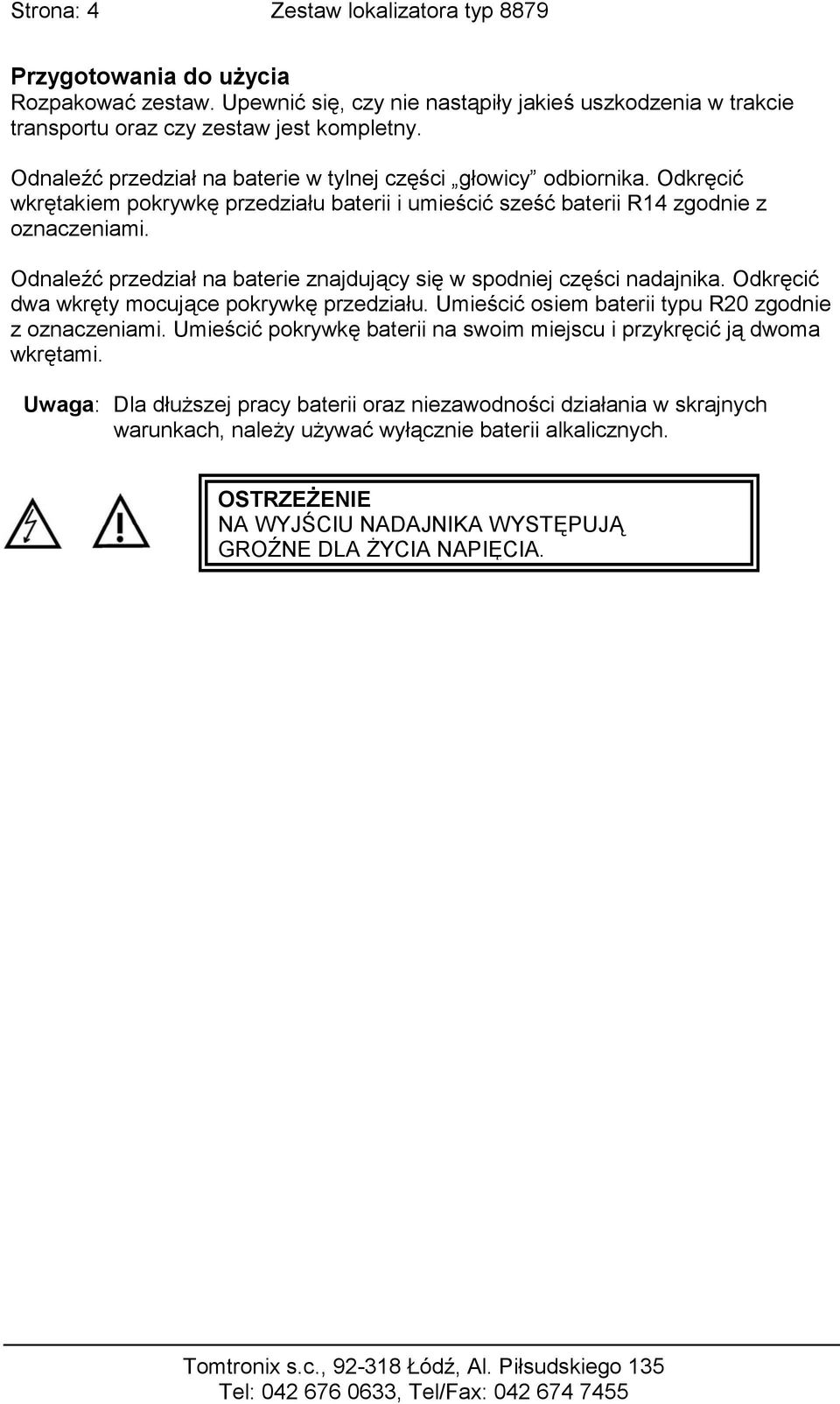 Strona: 4 Zestaw lokalizatora typ 8879

Przygotowania do użycia
Rozpakować zestaw. Upewnić się, czy nie nastąpiły jakieś uszkodzenia w trakcie transportu oraz czy zestaw jest kompletny.

Odnaleźć przedział na baterie w tylnej części „głowicy” odbiornika. Odkręcić wkrętakiem pokrywkę przedziału baterii i umieścić sześć baterii R14 zgodnie z oznaczeniami.

Odnaleźć przedział na baterie znajdujący się w spodniej części nadajnika. Odkręcić dwa wkręty mocujące pokrywkę przedziału. Umieścić osiem baterii typu R20 zgodnie z oznaczeniami. Umieścić pokrywkę baterii na swoim miejscu i przykręcić ją dwoma wkrętami.

Uwaga: Dla dłuższej pracy baterii oraz niezawodności działania w skrajnych warunkach, należy używać wyłącznie baterii alkalicznych.

OSTRZEŻENIE
NA WYJŚCIU NADAJNIKA WYSTĘPUJĄ GROŹNE DLA ŻYCIA NAPIĘCIA.

Tomtronix s.c., 92-318 Łódź, Al. Piłsudskiego 135
Tel: 042 676 0633, Tel/Fax: 042 674 7455